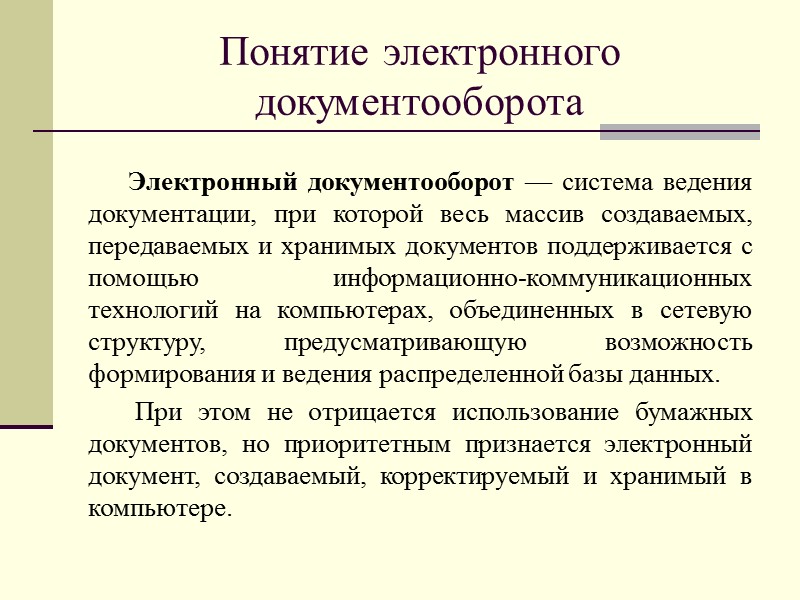 Понятие электронного документооборота

Электронный документооборот — система ведения документации, при которой весь массив создаваемых, передаваемых и хранимых документов поддерживается с помощью информационно-коммуникационных технологий на компьютерах, объединенных в сетевую структуру, предусматривающую возможность формирования и ведения распределенной базы данных.

При этом не отрицается использование бумажных документов, но приоритетным признается электронный документ, создаваемый, корректируемый и хранимый в компьютере.